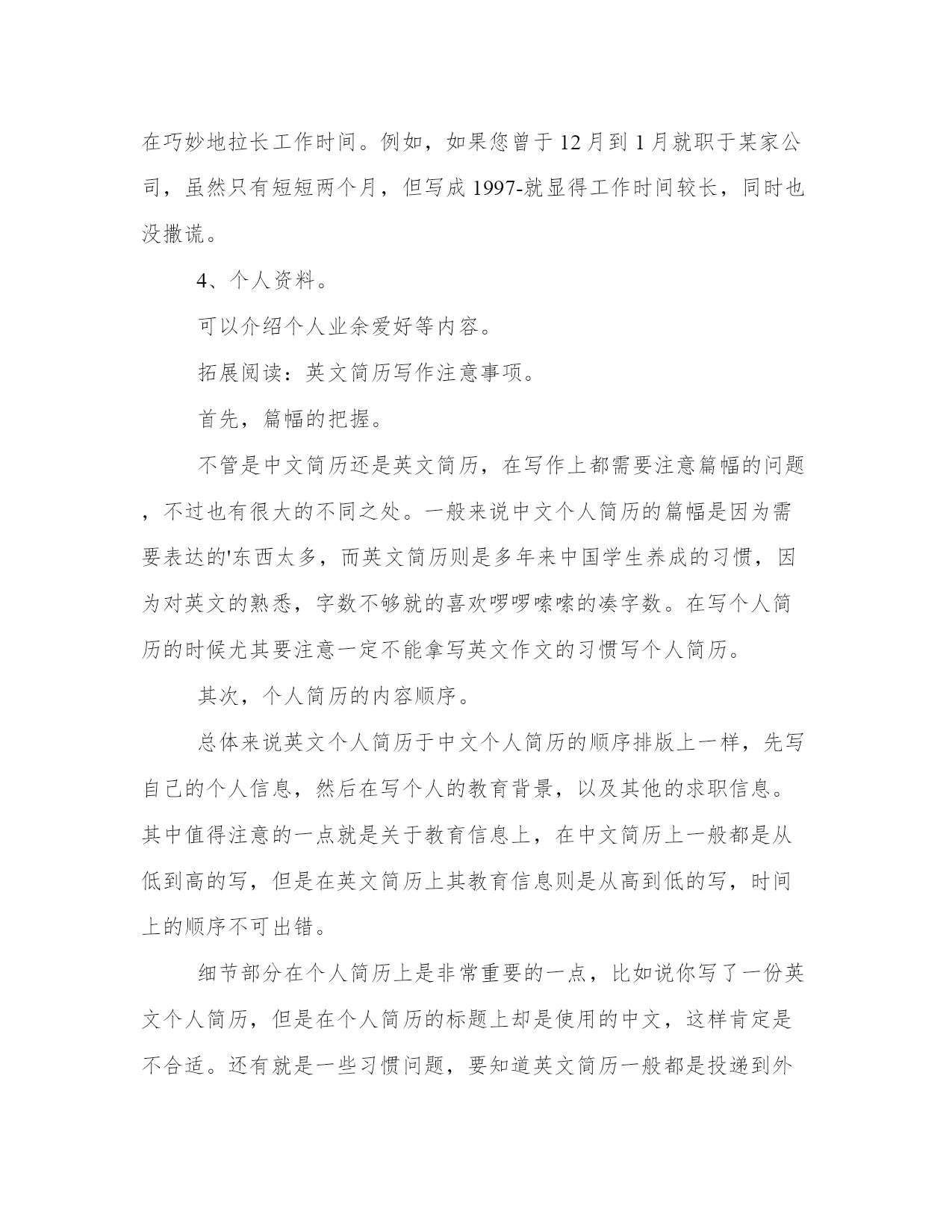 在巧妙地拉长工作时间。例如，如果您曾于12月到1月就职于某家公司，虽然只有短短两个月，但写成1997-就显得工作时间较长，同时也没撒谎。

4、个人资料。

可以介绍个人业余爱好等内容。

拓展阅读：英文简历写作注意事项。

首先，篇幅的把握。

不管是中文简历还是英文简历，在写作上都需要注意篇幅的问题，不过也有很大的不同之处。一般来说中文个人简历的篇幅是因为需要表达的'东西太多，而英文简历则是多年来中国学生养成的习惯，因为对英文的熟悉，字数不够就的喜欢啰啰嗦嗦的凑字数。在写个人简历的时候尤其要注意一定不能拿写英文作文的习惯写个人简历。

其次，个人简历的内容顺序。

总体来说英文个人简历于中文个人简历的顺序排版上一样，先写自己的个人信息，然后在写个人的教育背景，以及其他的求职信息。其中值得注意的一点就是关于教育信息上，在中文简历上一般都是从低到高的写，但是在英文简历上其教育信息则是从高到低的写，时间上的顺序不可出错。

细节部分在个人简历上是非常重要的一点，比如说你写了一份英文个人简历，但是在个人简历的标题上却是使用的中文，这样肯定是不合适。还有就是一些习惯问题，要知道英文简历一般都是投递到外